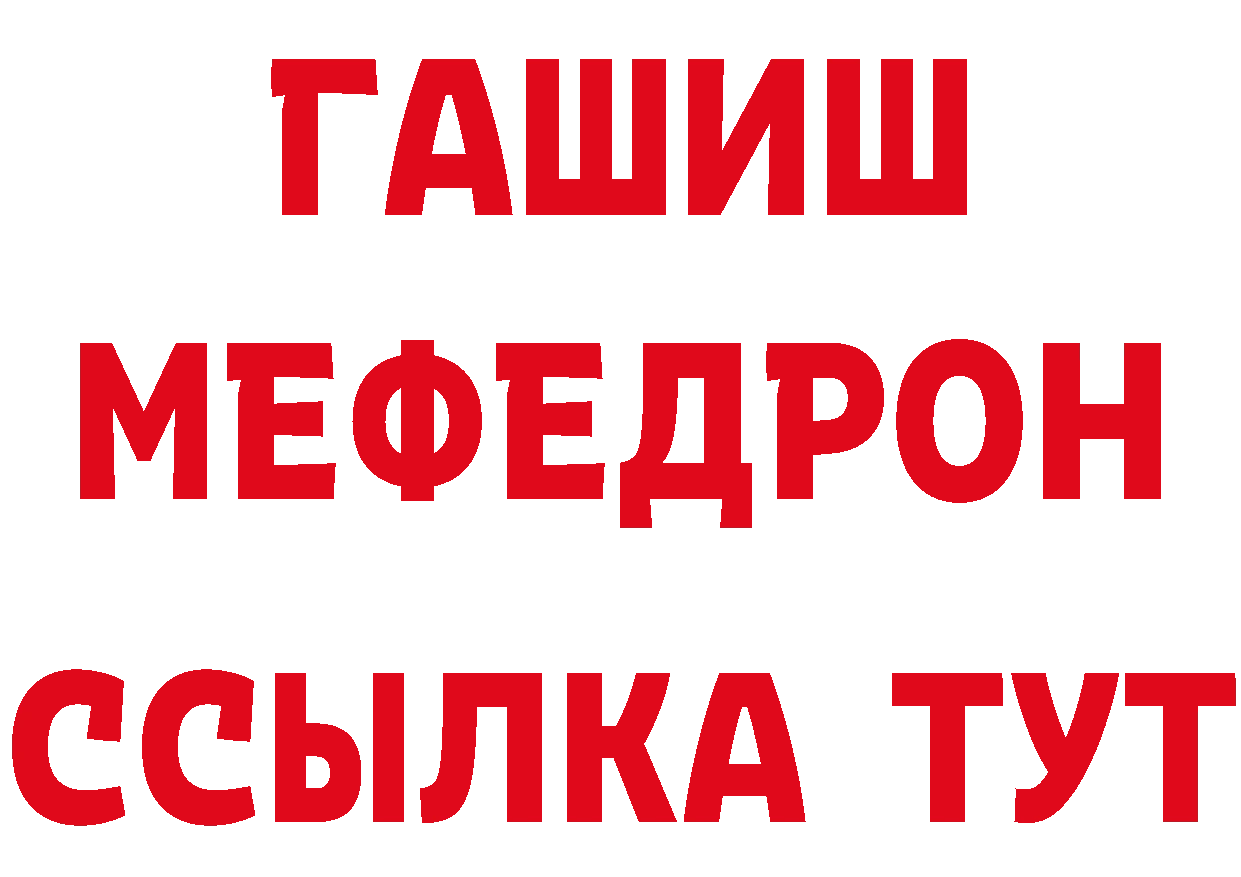 ГАШИШ
МЕФЕДРОН
ССЫЛКА ТУТ